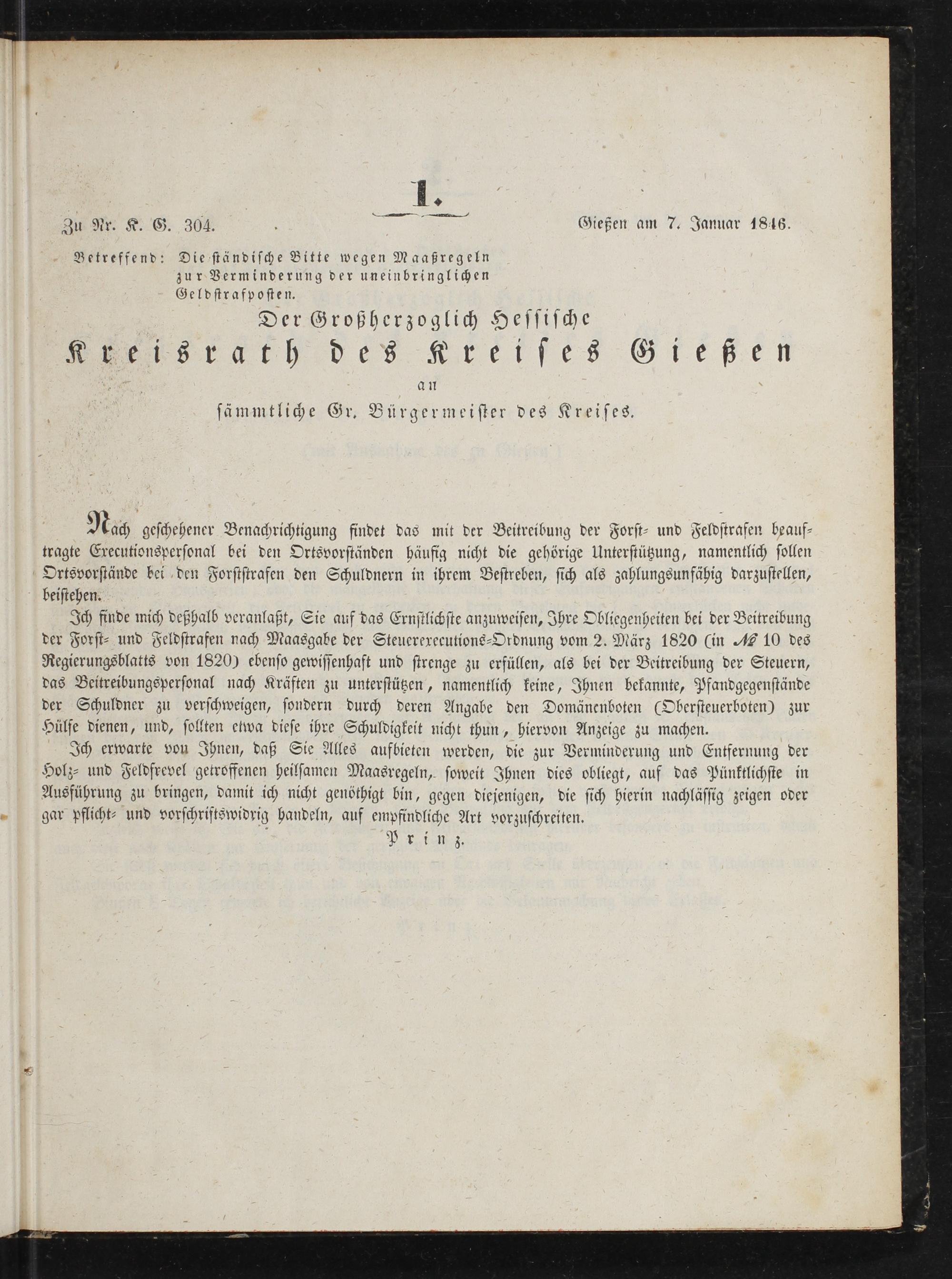 1.

Zu Nr. K. G. 304. Gießen am 7. Januar 1846.

Betreffend: Die ständische Bitte wegen Maaßregeln zur Verminderung der uneinbringlichen Geldstrafposten.

Der Großherzoglich Hessische
Kreisrath des Kreises Gießen
an
sämmtliche Gr. Bürgermeister des Kreises.

Nach geschehener Benachrichtigung findet das mit der Beitreibung der Forst- und Feldstrafen beauftragte Executionspersonal bei den Ortsvorständen häufig nicht die gehörige Unterstützung, namentlich sollen Ortsvorstände bei den Forststrafen den Schuldnern in ihrem Bestreben, sich als zahlungsunfähig darzustellen, beistehen.

Ich finde mich deßhalb veranlaßt, Sie auf das Ernstlichste anzuweisen, Ihre Obliegenheiten bei der Beitreibung der Forst- und Feldstrafen nach Maasgabe der Steuerexecutions-Ordnung vom 2. März 1820 (in № 10 des Regierungsblatts von 1820) ebenso gewissenhaft und strenge zu erfüllen, als bei der Beitreibung der Steuern, das Beitreibungspersonal nach Kräften zu unterstützen, namentlich keine, Ihnen bekannte, Pfandgegenstände der Schuldner zu verschweigen, sondern durch deren Angabe den Domänenboten (Obersteuerboten) zur Hülfe dienen, und, sollten etwa diese ihre Schuldigkeit nicht thun, hiervon Anzeige zu machen.

Ich erwarte von Ihnen, daß Sie Alles aufbieten werden, die zur Verminderung und Entfernung der Holz- und Feldfrevel getroffenen heilsamen Maasregeln, soweit Ihnen dies obliegt, auf das Pünktlichste in Ausführung zu bringen, damit ich nicht genöthigt bin, gegen diejenigen, die sich hierin nachlässig zeigen oder gar pflicht- und vorschriftswidrig handeln, auf empfindliche Art vorzuschreiten.

Prinz.